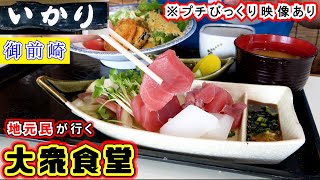 いかり

※プチびっくり映像あり

御前崎

地元民が行く

大衆食堂